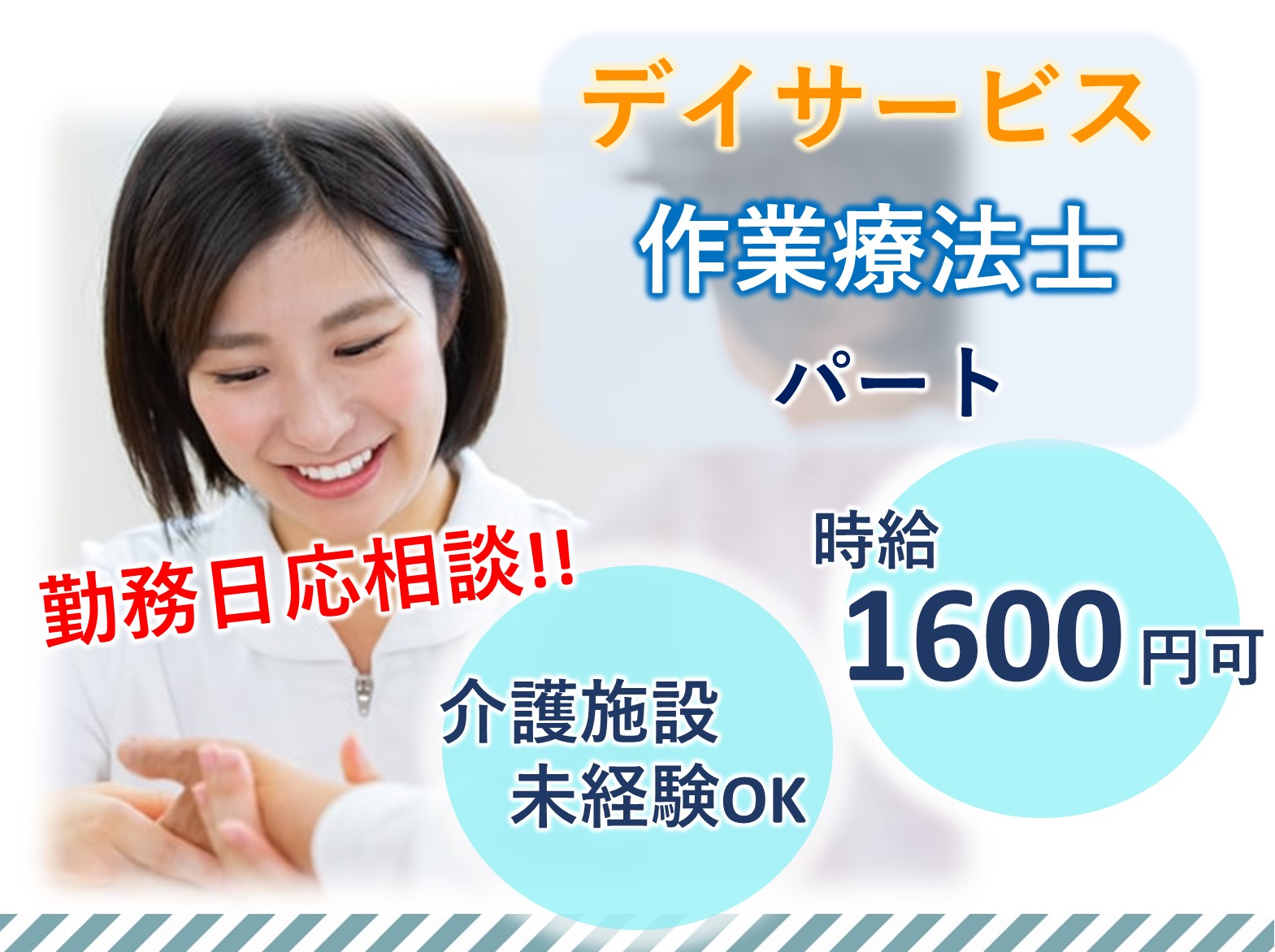 デイサービス
作業療法士
パート

勤務日応相談!!

時給
1600円可

介護施設
未経験OK